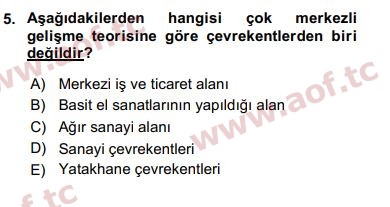 5. Aşağıdakilerden hangisi çok merkezli gelişme teorisine göre çevrekentlerden biri değildir?

A) Merkezi iş ve ticaret alanı
B) Basit el sanatlarının yapıldığı alan
C) Ağır sanayi alanı
D) Sanayi çevrekentleri
E) Yatakhane çevrekentleri

www.aof.tc
www.aof.tc
f.tc